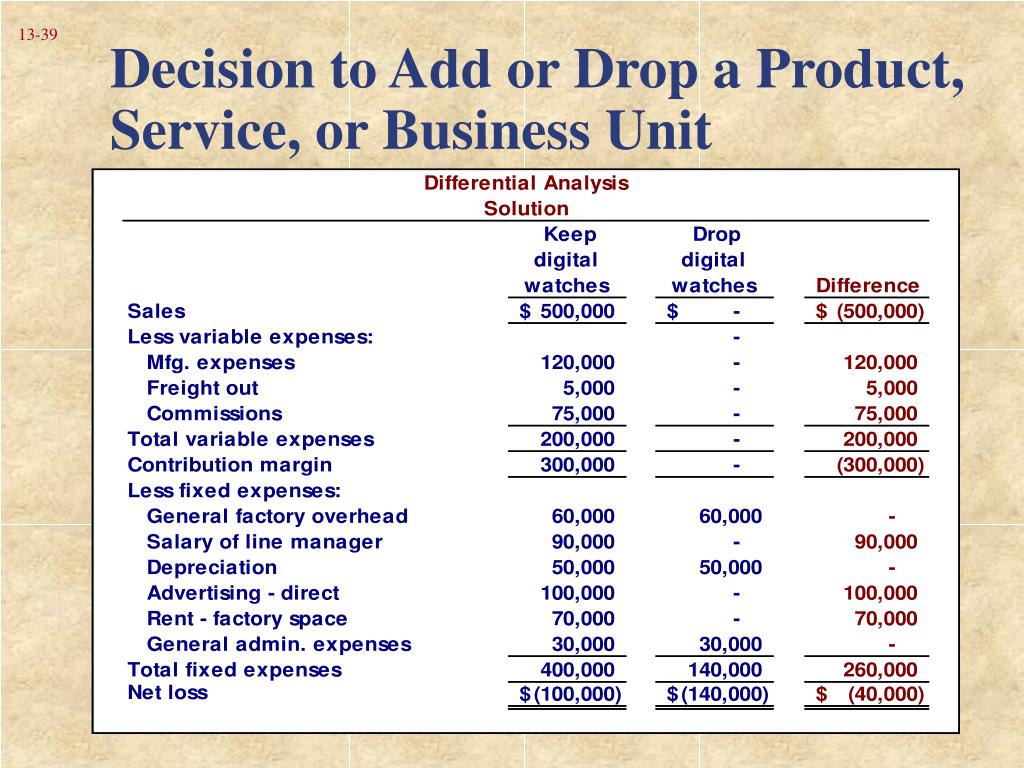 13-39

Decision to Add or Drop a Product, Service, or Business Unit

Differential Analysis
Solution

| | Keep digital watches | Drop digital watches | Difference |
|---|---|---|---|
| Sales | \$ 500,000 | \$ - | \$ (500,000) |
| Less variable expenses: | | - | |
| Mfg. expenses | 120,000 | - | 120,000 |
| Freight out | 5,000 | - | 5,000 |
| Commissions | 75,000 | - | 75,000 |
| Total variable expenses | 200,000 | - | 200,000 |
| Contribution margin | 300,000 | - | (300,000) |
| Less fixed expenses: | | | |
| General factory overhead | 60,000 | 60,000 | - |
| Salary of line manager | 90,000 | - | 90,000 |
| Depreciation | 50,000 | 50,000 | - |
| Advertising - direct | 100,000 | - | 100,000 |
| Rent - factory space | 70,000 | - | 70,000 |
| General admin. expenses | 30,000 | 30,000 | - |
| Total fixed expenses | 400,000 | 140,000 | 260,000 |
| Net loss | \$(100,000) | \$(140,000) | \$ (40,000) |